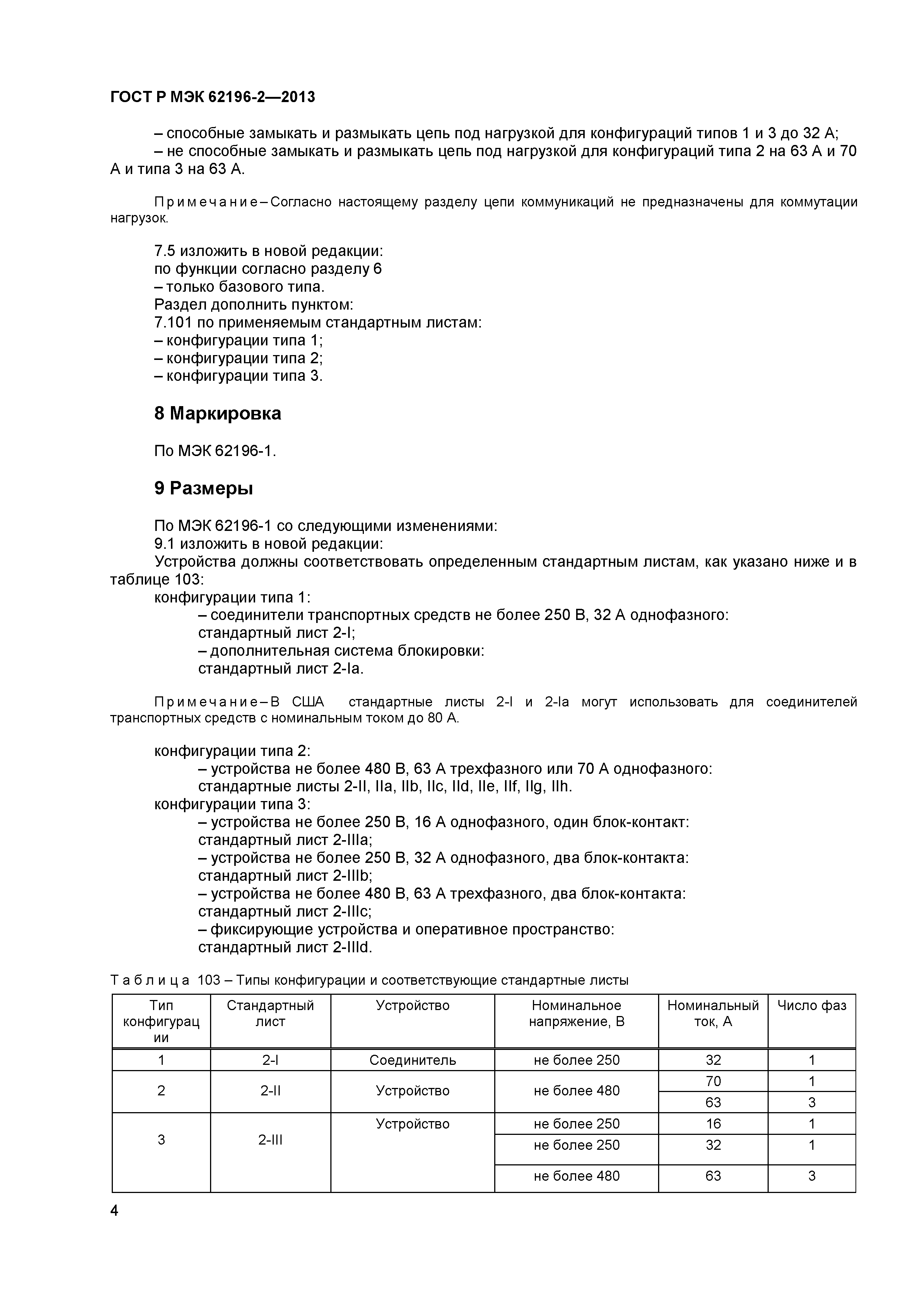 ГОСТ Р МЭК 62196-2—2013

– способные замыкать и размыкать цепь под нагрузкой для конфигураций типов 1 и 3 до 32 А;
– не способные замыкать и размыкать цепь под нагрузкой для конфигураций типа 2 на 63 А и 70 А и типа 3 на 63 А.

Примечание – Согласно настоящему разделу цепи коммуникаций не предназначены для коммутации нагрузок.

7.5 изложить в новой редакции:
по функции согласно разделу 6
– только базового типа.
Раздел дополнить пунктом:
7.101 по применяемым стандартным листам:
– конфигурации типа 1;
– конфигурации типа 2;
– конфигурации типа 3.

8 Маркировка

По МЭК 62196-1.

9 Размеры

По МЭК 62196-1 со следующими изменениями:
9.1 изложить в новой редакции:
Устройства должны соответствовать определенным стандартным листам, как указано ниже и в таблице 103:
конфигурации типа 1:
– соединители транспортных средств не более 250 В, 32 А однофазного:
стандартный лист 2-I;
– дополнительная система блокировки:
стандартный лист 2-Ia.

Примечание – В США стандартные листы 2-I и 2-Ia могут использовать для соединителей транспортных средств с номинальным током до 80 А.

конфигурации типа 2:
– устройства не более 480 В, 63 А трехфазного или 70 А однофазного:
стандартные листы 2-II, IIa, IIb, IIc, IId, IIe, IIf, IIg, IIh.
конфигурации типа 3:
– устройства не более 250 В, 16 А однофазного, один блок-контакт:
стандартный лист 2-IIIa;
– устройства не более 250 В, 32 А однофазного, два блок-контакта:
стандартный лист 2-IIIb;
– устройства не более 480 В, 63 А трехфазного, два блок-контакта:
стандартный лист 2-IIIc;
– фиксирующие устройства и оперативное пространство:
стандартный лист 2-IIId.

Таблица 103 – Типы конфигурации и соответствующие стандартные листы

| Тип конфигурации | Стандартный лист | Устройство | Номинальное напряжение, В | Номинальный ток, А | Число фаз |
|---|---|---|---|---|---|
| 1 | 2-I | Соединитель | не более 250 | 32 | 1 |
| 2 | 2-II | Устройство | не более 480 | 70 | 1 |
| | | | | 63 | 3 |
| 3 | 2-III | Устройство | не более 250 | 16 | 1 |
| | | | не более 250 | 32 | 1 |
| | | | не более 480 | 63 | 3 |

4